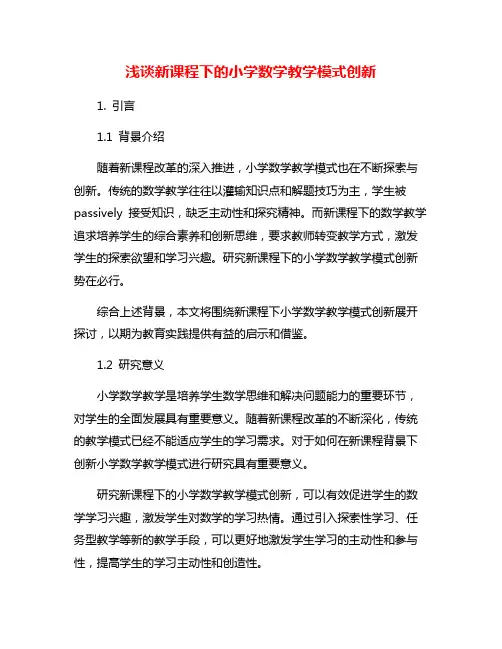 浅谈新课程下的小学数学教学模式创新

1. 引言

1.1 背景介绍

随着新课程改革的深入推进，小学数学教学模式也在不断探索与创新。传统的数学教学往往以灌输知识点和解题技巧为主，学生被passively 接受知识，缺乏主动性和探究精神。而新课程下的数学教学追求培养学生的综合素养和创新思维，要求教师转变教学方式，激发学生的探索欲望和学习兴趣。研究新课程下的小学数学教学模式创新势在必行。

综合上述背景，本文将围绕新课程下小学数学教学模式创新展开探讨，以期为教育实践提供有益的启示和借鉴。

1.2 研究意义

小学数学教学是培养学生数学思维和解决问题能力的重要环节，对学生的全面发展具有重要意义。随着新课程改革的不断深化，传统的教学模式已经不能适应学生的学习需求。对于如何在新课程背景下创新小学数学教学模式进行研究具有重要意义。

研究新课程下的小学数学教学模式创新，可以有效促进学生的数学学习兴趣，激发学生对数学的学习热情。通过引入探索性学习、任务型教学等新的教学手段，可以更好地激发学生学习的主动性和参与性，提高学生的学习主动性和创造性。